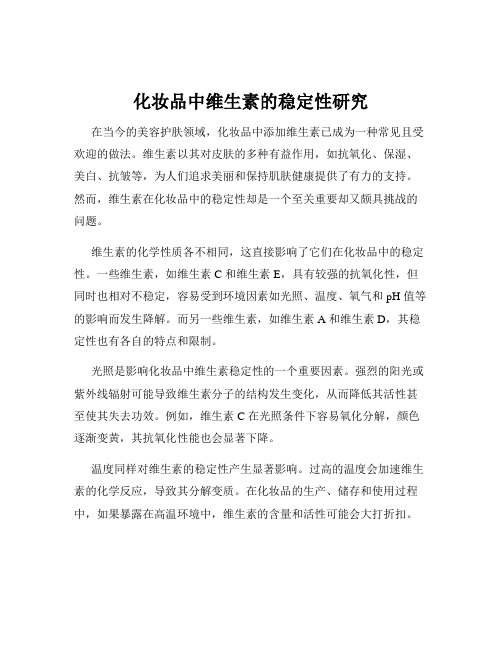 化妆品中维生素的稳定性研究

在当今的美容护肤领域，化妆品中添加维生素已成为一种常见且受欢迎的做法。维生素以其对皮肤的多种有益作用，如抗氧化、保湿、美白、抗皱等，为人们追求美丽和保持肌肤健康提供了有力的支持。然而，维生素在化妆品中的稳定性却是一个至关重要却又颇具挑战的问题。

维生素的化学性质各不相同，这直接影响了它们在化妆品中的稳定性。一些维生素，如维生素 C 和维生素 E，具有较强的抗氧化性，但同时也相对不稳定，容易受到环境因素如光照、温度、氧气和 pH 值等的影响而发生降解。而另一些维生素，如维生素 A 和维生素 D，其稳定性也有各自的特点和限制。

光照是影响化妆品中维生素稳定性的一个重要因素。强烈的阳光或紫外线辐射可能导致维生素分子的结构发生变化，从而降低其活性甚至使其失去功效。例如，维生素 C 在光照条件下容易氧化分解，颜色逐渐变黄，其抗氧化性能也会显著下降。

温度同样对维生素的稳定性产生显著影响。过高的温度会加速维生素的化学反应，导致其分解变质。在化妆品的生产、储存和使用过程中，如果暴露在高温环境中，维生素的含量和活性可能会大打折扣。